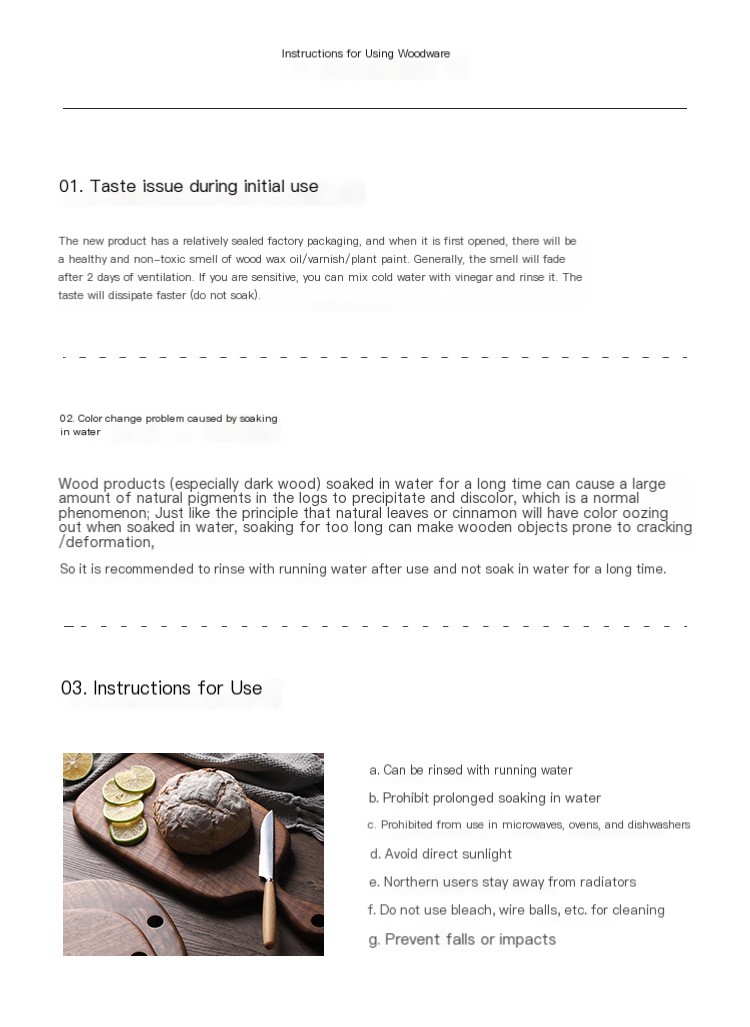 Instructions for Using Woodware

01. Taste issue during initial use

The new product has a relatively sealed factory packaging, and when it is first opened, there will be a healthy and non-toxic smell of wood wax oil/varnish/plant paint. Generally, the smell will fade after 2 days of ventilation. If you are sensitive, you can mix cold water with vinegar and rinse it. The taste will dissipate faster (do not soak).

02. Color change problem caused by soaking in water

Wood products (especially dark wood) soaked in water for a long time can cause a large amount of natural pigments in the logs to precipitate and discolor, which is a normal phenomenon; Just like the principle that natural leaves or cinnamon will have color oozing out when soaked in water, soaking for too long can make wooden objects prone to cracking /deformation,

So it is recommended to rinse with running water after use and not soak in water for a long time.

03. Instructions for Use

a. Can be rinsed with running water

b. Prohibit prolonged soaking in water

c. Prohibited from use in microwaves, ovens, and dishwashers

d. Avoid direct sunlight

e. Northern users stay away from radiators

f. Do not use bleach, wire balls, etc. for cleaning

g. Prevent falls or impacts